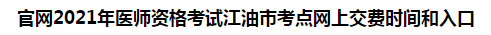 官网2021年医师资格考试江油市考点网上交费时间和入口